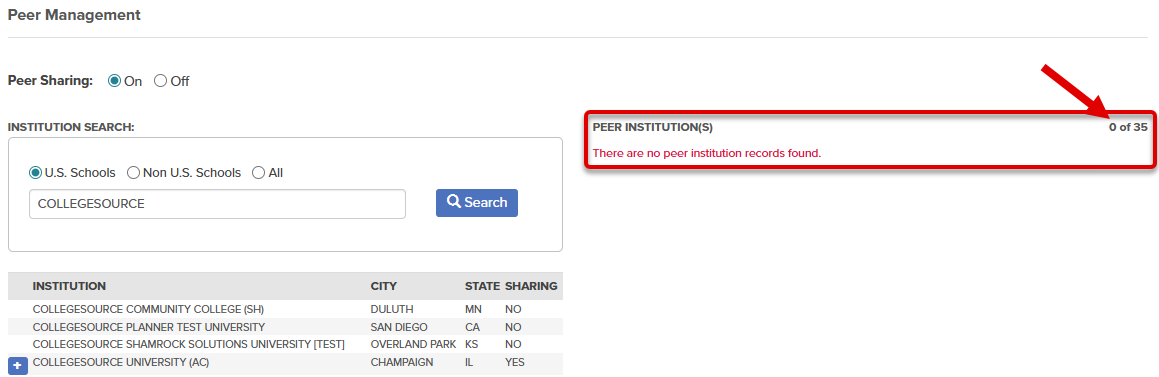 Peer Management

Peer Sharing: On Off

INSTITUTION SEARCH:

U.S. Schools Non U.S. Schools All

COLLEGESOURCE

Search

| | INSTITUTION | CITY | STATE | SHARING |
|---|---|---|---|---|
| | COLLEGESOURCE COMMUNITY COLLEGE (SH) | DULUTH | MN | NO |
| | COLLEGESOURCE PLANNER TEST UNIVERSITY | SAN DIEGO | CA | NO |
| | COLLEGESOURCE SHAMROCK SOLUTIONS UNIVERSITY [TEST] | OVERLAND PARK | KS | NO |
| + | COLLEGESOURCE UNIVERSITY (AC) | CHAMPAIGN | IL | YES |

PEER INSTITUTION(S) 0 of 35

There are no peer institution records found.